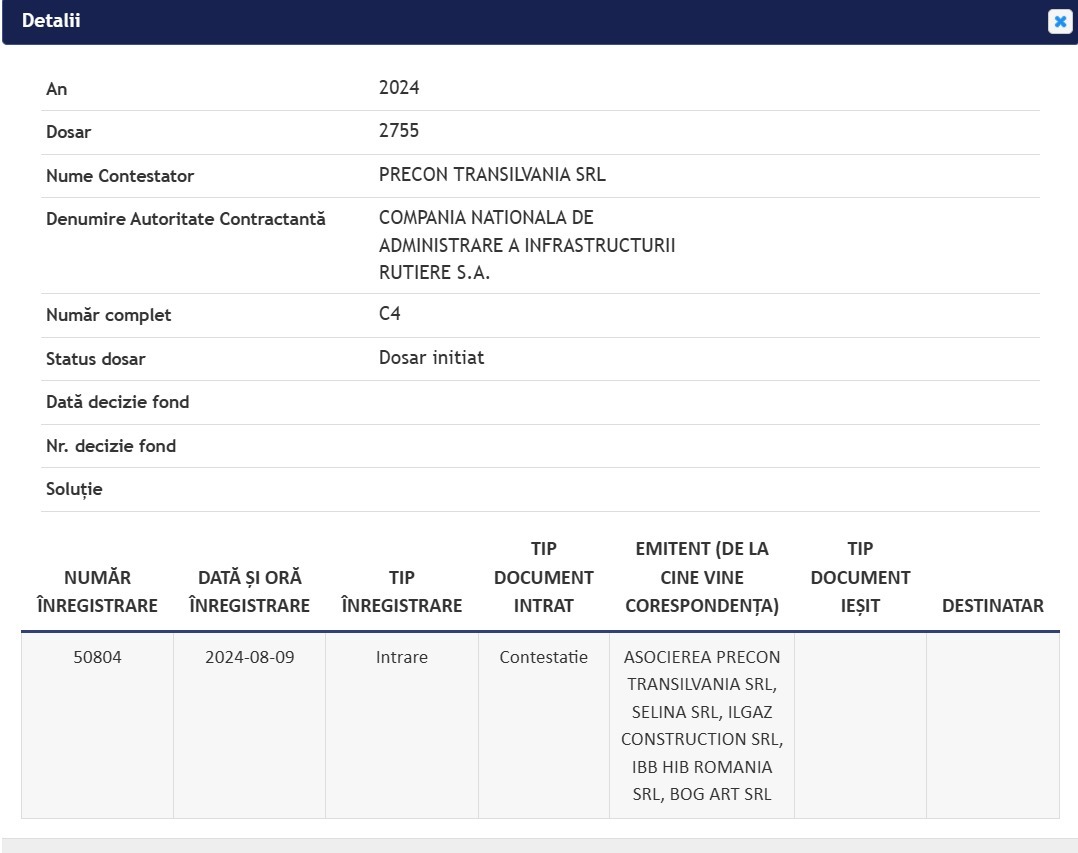 Detalii

| | |
|---|---|
| An | 2024 |
| Dosar | 2755 |
| Nume Contestator | PRECON TRANSILVANIA SRL |
| Denumire Autoritate Contractantă | COMPANIA NATIONALA DE ADMINISTRARE A INFRASTRUCTURII RUTIERE S.A. |
| Număr complet | C4 |
| Status dosar | Dosar initiat |
| Dată decizie fond | |
| Nr. decizie fond | |
| Soluție | |

| NUMĂR ÎNREGISTRARE | DATĂ ȘI ORĂ ÎNREGISTRARE | TIP ÎNREGISTRARE | TIP DOCUMENT INTRAT | EMITENT (DE LA CINE VINE CORESPONDENȚA) | TIP DOCUMENT IEȘIT | DESTINATAR |
|---|---|---|---|---|---|---|
| 50804 | 2024-08-09 | Intrare | Contestatie | ASOCIEREA PRECON TRANSILVANIA SRL, SELINA SRL, ILGAZ CONSTRUCTION SRL, IBB HIB ROMANIA SRL, BOG ART SRL | | |